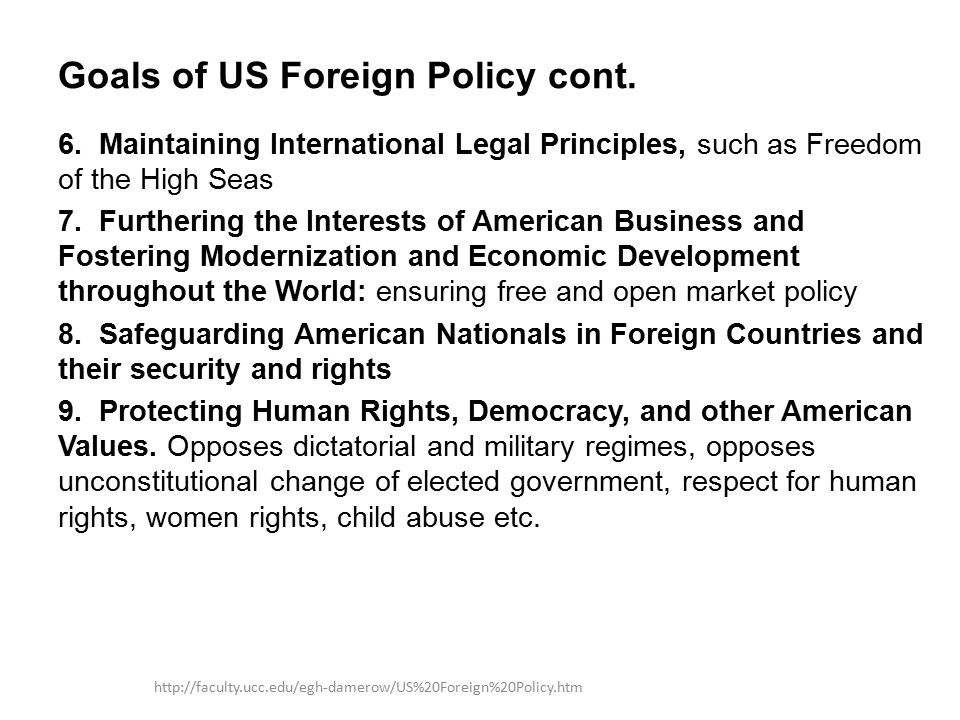 Goals of US Foreign Policy cont.

6. Maintaining International Legal Principles, such as Freedom of the High Seas

7. Furthering the Interests of American Business and Fostering Modernization and Economic Development throughout the World: ensuring free and open market policy

8. Safeguarding American Nationals in Foreign Countries and their security and rights

9. Protecting Human Rights, Democracy, and other American Values. Opposes dictatorial and military regimes, opposes unconstitutional change of elected government, respect for human rights, women rights, child abuse etc.

http://faculty.ucc.edu/egh-damerow/US%20Foreign%20Policy.htm